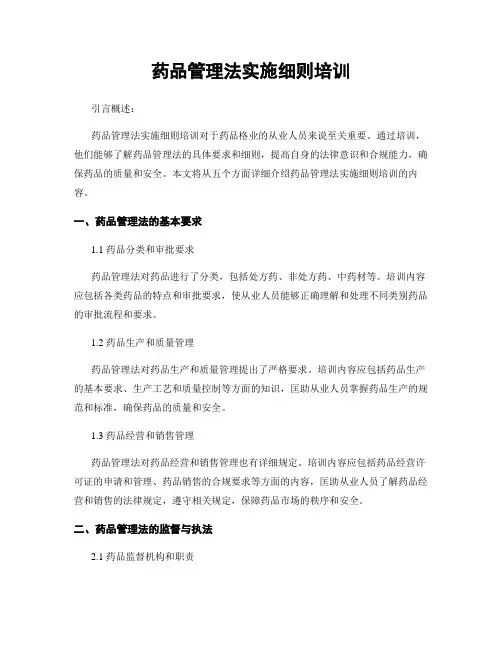 药品管理法实施细则培训

引言概述：

药品管理法实施细则培训对于药品格业的从业人员来说至关重要。通过培训，他们能够了解药品管理法的具体要求和细则，提高自身的法律意识和合规能力，确保药品的质量和安全。本文将从五个方面详细介绍药品管理法实施细则培训的内容。

一、药品管理法的基本要求

1.1 药品分类和审批要求

药品管理法对药品进行了分类，包括处方药、非处方药、中药材等。培训内容应包括各类药品的特点和审批要求，使从业人员能够正确理解和处理不同类别药品的审批流程和要求。

1.2 药品生产和质量管理

药品管理法对药品生产和质量管理提出了严格要求。培训内容应包括药品生产的基本要求、生产工艺和质量控制等方面的知识，匡助从业人员掌握药品生产的规范和标准，确保药品的质量和安全。

1.3 药品经营和销售管理

药品管理法对药品经营和销售管理也有详细规定。培训内容应包括药品经营许可证的申请和管理、药品销售的合规要求等方面的内容，匡助从业人员了解药品经营和销售的法律规定，遵守相关规定，保障药品市场的秩序和安全。

二、药品管理法的监督与执法

2.1 药品监督机构和职责